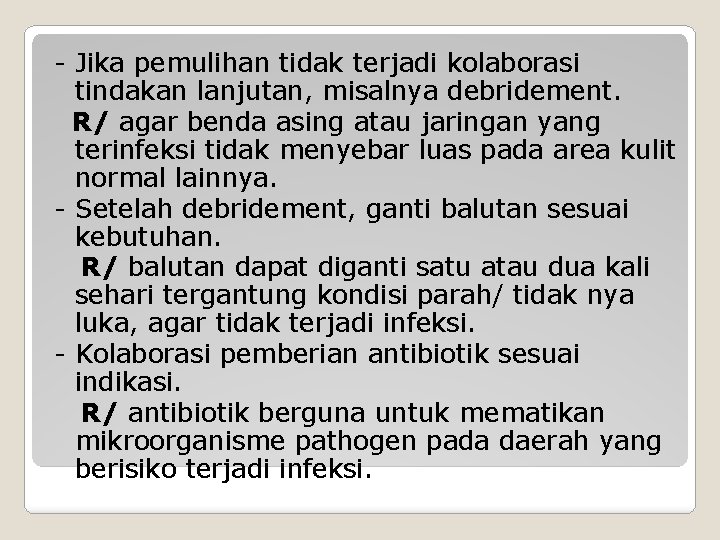 - Jika pemulihan tidak terjadi kolaborasi tindakan lanjutan, misalnya debridement.

R/ agar benda asing atau jaringan yang terinfeksi tidak menyebar luas pada area kulit normal lainnya.

- Setelah debridement, ganti balutan sesuai kebutuhan.

R/ balutan dapat diganti satu atau dua kali sehari tergantung kondisi parah/ tidak nya luka, agar tidak terjadi infeksi.

- Kolaborasi pemberian antibiotik sesuai indikasi.

R/ antibiotik berguna untuk mematikan mikroorganisme pathogen pada daerah yang berisiko terjadi infeksi.